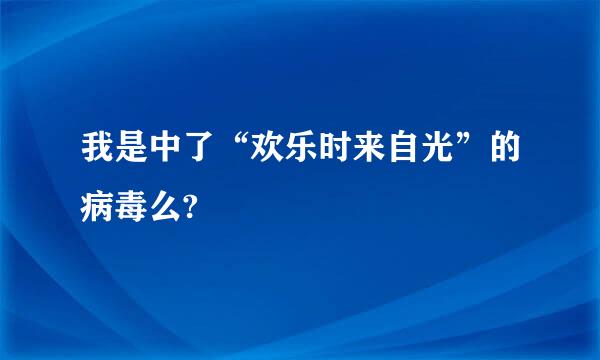 我是中了“欢乐时来自光”的病毒么?